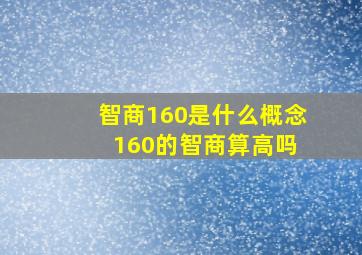 智商160是什么概念
160的智商算高吗